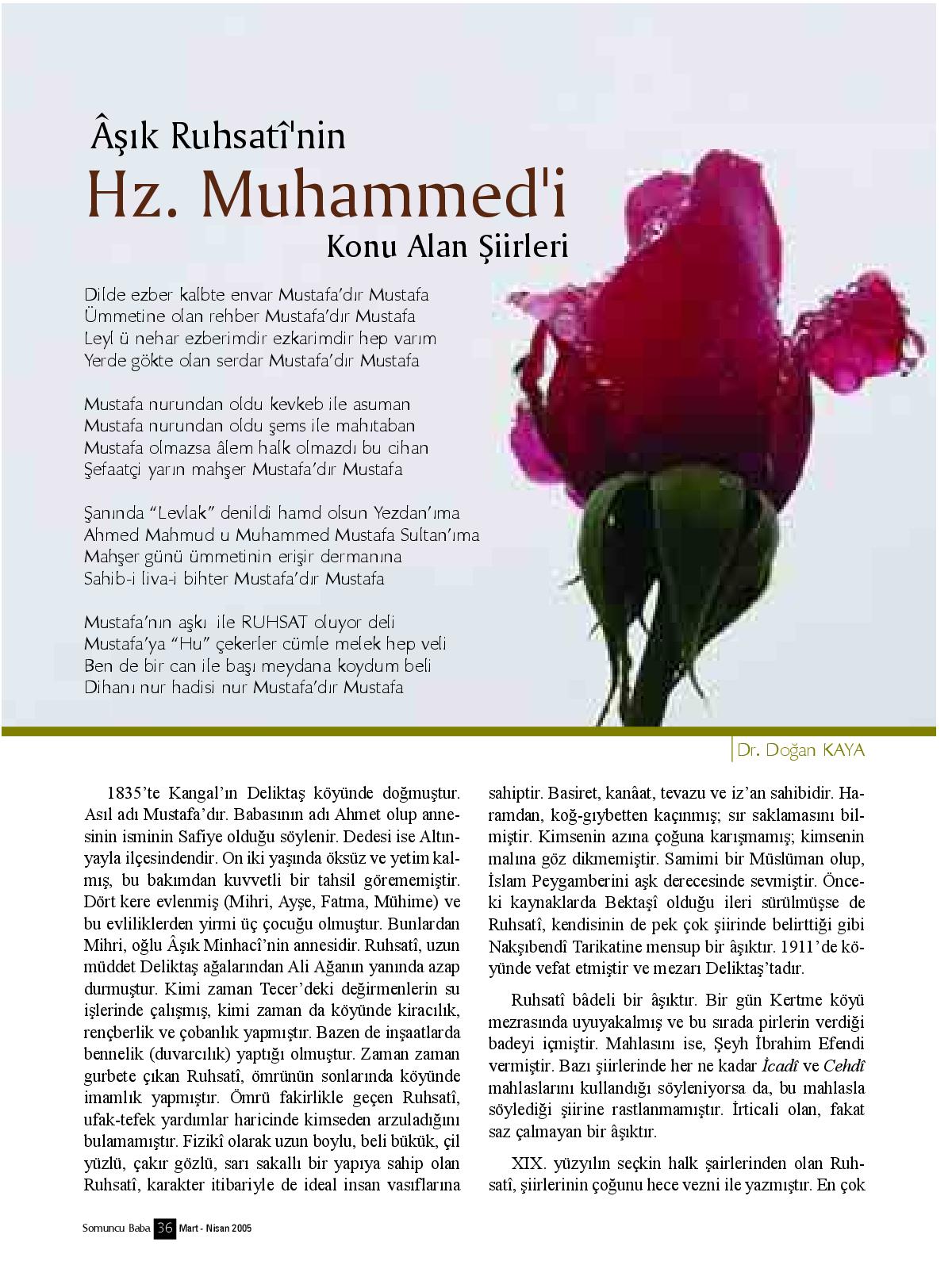 Âşık Ruhsatî'nin
Hz. Muhammed'i
Konu Alan Şiirleri

Dilde ezber kalbte envar Mustafa'dır Mustafa
Ümmetine olan rehber Mustafa'dır Mustafa
Leyl ü nehar ezberimdir ezkarimdir hep varım
Yerde gökte olan serdar Mustafa'dır Mustafa

Mustafa nurundan oldu kevkeb ile asuman
Mustafa nurundan oldu şems ile mahıtaban
Mustafa olmazsa âlem halk olmazdı bu cihan
Şefaatçi yarın mahşer Mustafa'dır Mustafa

Şanında "Levlak" denildi hamd olsun Yezdan'ıma
Ahmed Mahmud u Muhammed Mustafa Sultan'ıma
Mahşer günü ümmetinin erişir dermanına
Sahib-i liva-i bihter Mustafa'dır Mustafa

Mustafa'nın aşkı ile RUHSAT oluyor deli
Mustafa'ya "Hu" çekerler cümle melek hep veli
Ben de bir can ile başı meydana koydum beli
Dihanı nur hadisi nur Mustafa'dır Mustafa

Dr. Doğan KAYA

1835'te Kangal'ın Deliktaş köyünde doğmuştur. Asıl adı Mustafa'dır. Babasının adı Ahmet olup annesinin isminin Safiye olduğu söylenir. Dedesi ise Altınyayla ilçesindendir. On iki yaşında öksüz ve yetim kalmış, bu bakımdan kuvvetli bir tahsil görememiştir. Dört kere evlenmiş (Mihri, Ayşe, Fatma, Mühime) ve bu evliliklerden yirmi üç çocuğu olmuştur. Bunlardan Mihri, oğlu Âşık Minhacî'nin annesidir. Ruhsatî, uzun müddet Deliktaş ağalarından Ali Ağanın yanında azap durmuştur. Kimi zaman Tecer'deki değirmenlerin su işlerinde çalışmış, kimi zaman da köyünde kiracılık, rençberlik ve çobanlık yapmıştır. Bazen de inşaatlarda bennelik (duvarcılık) yaptığı olmuştur. Zaman zaman gurbete çıkan Ruhsatî, ömrünün sonlarında köyünde imamlık yapmıştır. Ömrü fakirlikle geçen Ruhsatî, ufak-tefek yardımlar haricinde kimseden arzuladığını bulamamıştır. Fizikî olarak uzun boylu, beli bükük, çil yüzlü, çakır gözlü, sarı sakallı bir yapıya sahip olan Ruhsatî, karakter itibariyle de ideal insan vasıflarına sahiptir. Basiret, kanâat, tevazu ve iz'an sahibidir. Haramdan, koğ-gıybetten kaçınmış; sır saklamasını bilmiştir. Kimsenin azına çoğuna karışmamış; kimsenin malına göz dikmemiştir. Samimi bir Müslüman olup, İslam Peygamberini aşk derecesinde sevmiştir. Önceki kaynaklarda Bektaşî olduğu ileri sürülmüşse de Ruhsatî, kendisinin de pek çok şiirinde belirttiği gibi Nakşıbendî Tarikatine mensup bir âşıktır. 1911'de köyünde vefat etmiştir ve mezarı Deliktaş'tadır.

Ruhsatî bâdeli bir âşıktır. Bir gün Kertme köyü mezrasında uyuyakalmış ve bu sırada pirlerin verdiği badeyi içmiştir. Mahlasını ise, Şeyh İbrahim Efendi vermiştir. Bazı şiirlerinde her ne kadar İcadî ve Cehdî mahlaslarını kullandığı söyleniyorsa da, bu mahlasla söylediği şiirine rastlanmamıştır. İrticali olan, fakat saz çalmayan bir âşıktır.

XIX. yüzyılın seçkin halk şairlerinden olan Ruhsatî, şiirlerinin çoğunu hece vezni ile yazmıştır. En çok

Somuncu Baba 36 Mart - Nisan 2005